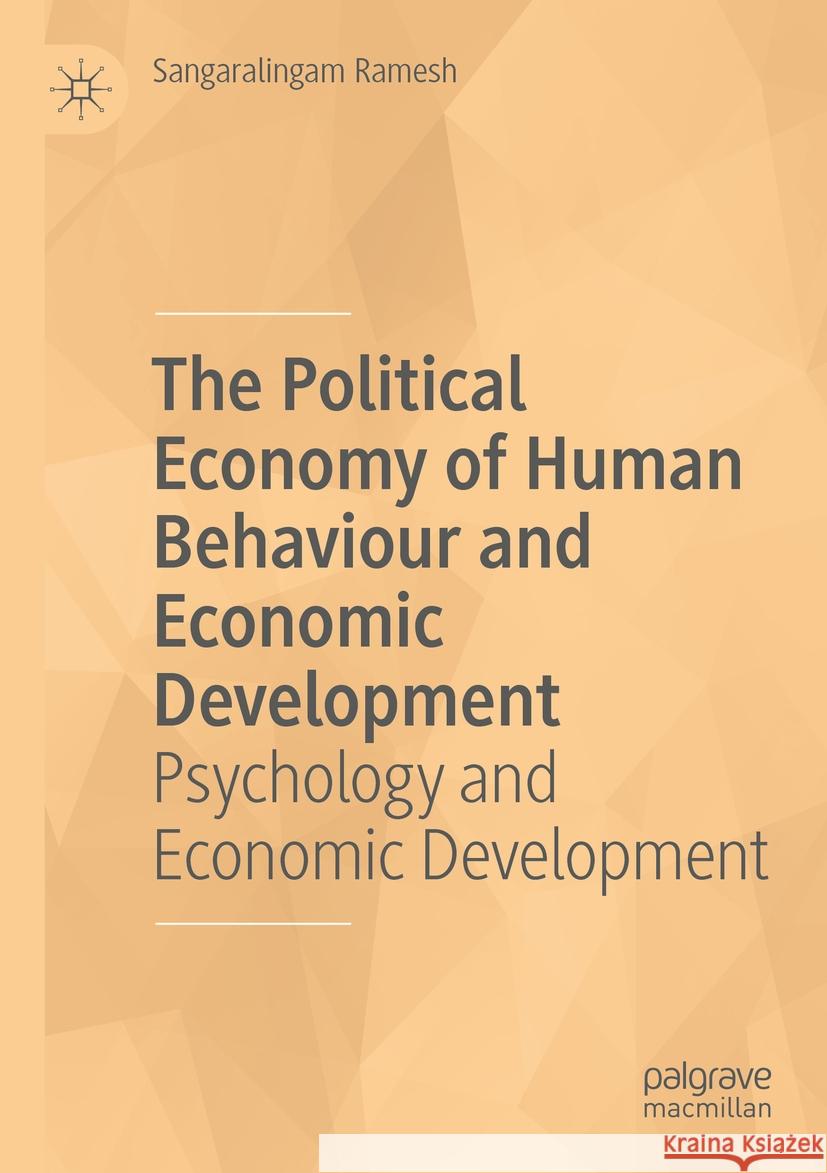 Sangaralingam Ramesh

The Political Economy of Human Behaviour and Economic Development

Psychology and Economic Development

palgrave macmillan